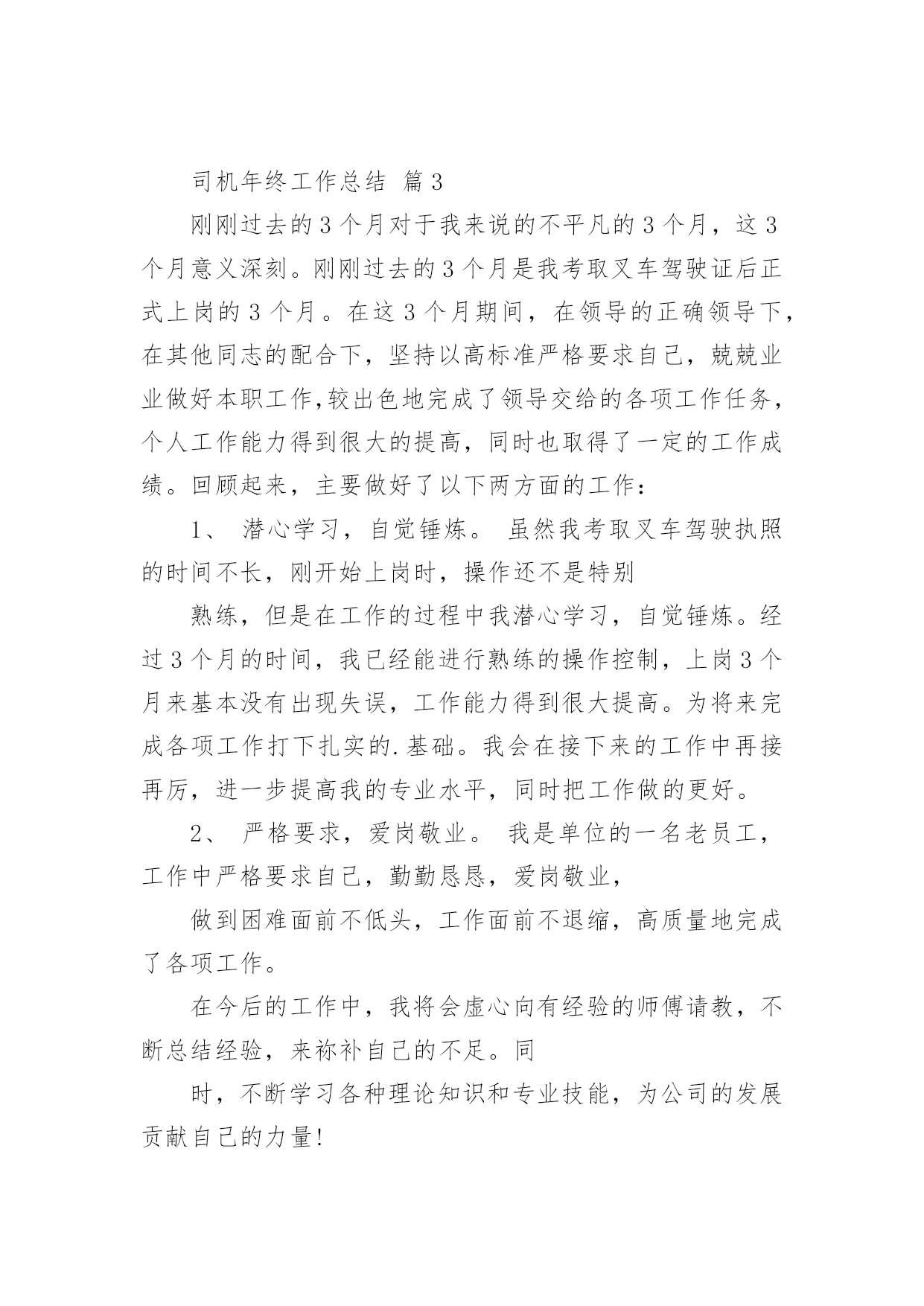 司机年终工作总结 篇3

刚刚过去的3个月对于我来说的不平凡的3个月，这3个月意义深刻。刚刚过去的3个月是我考取叉车驾驶证后正式上岗的3个月。在这3个月期间，在领导的正确领导下，在其他同志的配合下，坚持以高标准严格要求自己，兢兢业业做好本职工作,较出色地完成了领导交给的各项工作任务，个人工作能力得到很大的提高，同时也取得了一定的工作成绩。回顾起来，主要做好了以下两方面的工作：

1、 潜心学习，自觉锤炼。 虽然我考取叉车驾驶执照的时间不长，刚开始上岗时，操作还不是特别

熟练，但是在工作的过程中我潜心学习，自觉锤炼。经过3个月的时间，我已经能进行熟练的操作控制，上岗3个月来基本没有出现失误，工作能力得到很大提高。为将来完成各项工作打下扎实的.基础。我会在接下来的工作中再接再厉，进一步提高我的专业水平，同时把工作做的更好。

2、 严格要求，爱岗敬业。 我是单位的一名老员工，工作中严格要求自己，勤勤恳恳，爱岗敬业，

做到困难面前不低头，工作面前不退缩，高质量地完成了各项工作。

在今后的工作中，我将会虚心向有经验的师傅请教，不断总结经验，来祢补自己的不足。同

时，不断学习各种理论知识和专业技能，为公司的发展贡献自己的力量!